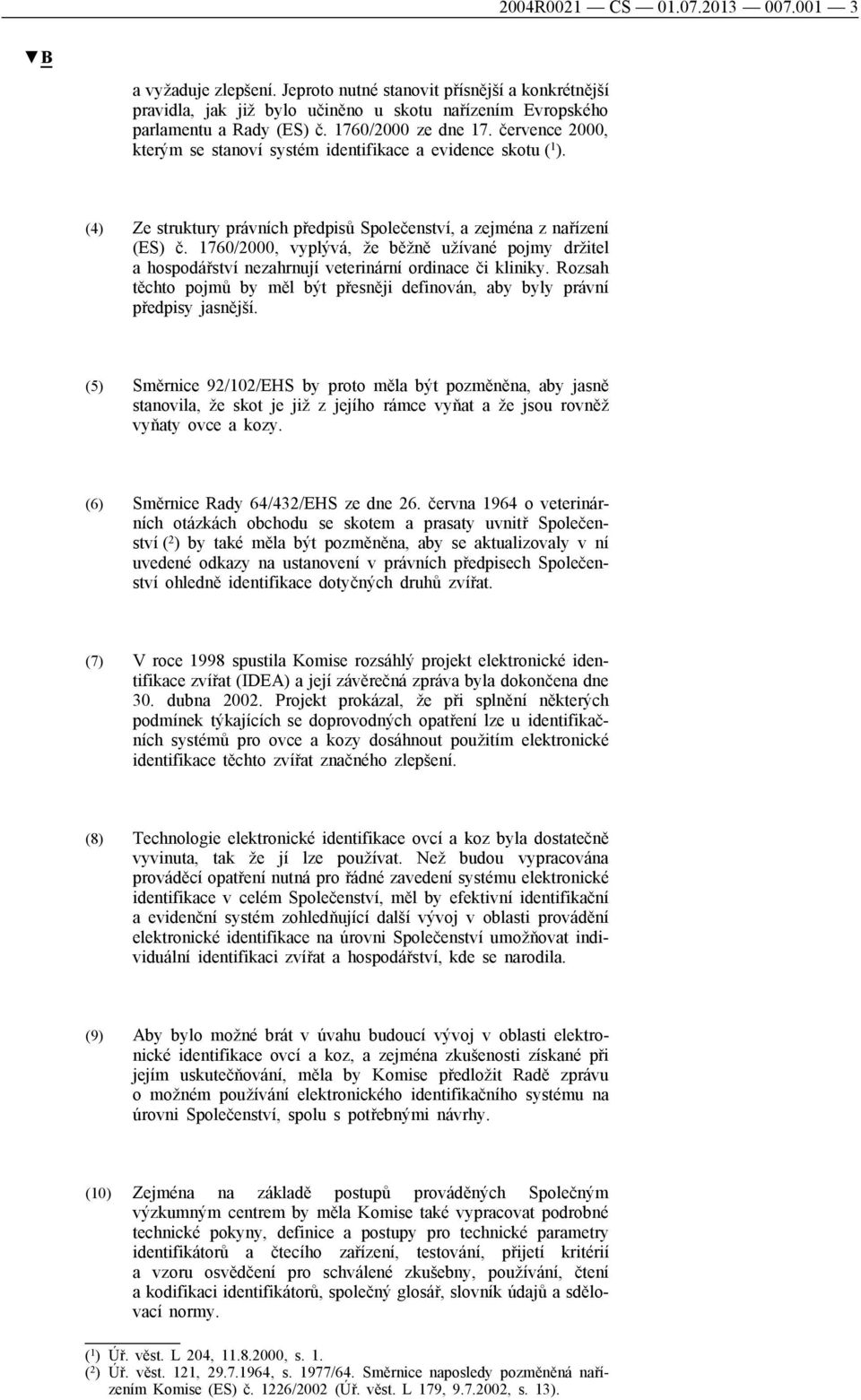 2004R0021 — CS — 01.07.2013 — 007.001 — 3

▼B

a vyžaduje zlepšení. Jeproto nutné stanovit přísnější a konkrétnější pravidla, jak již bylo učiněno u skotu nařízením Evropského parlamentu a Rady (ES) č. 1760/2000 ze dne 17. července 2000, kterým se stanoví systém identifikace a evidence skotu ($^1$).

(4) Ze struktury právních předpisů Společenství, a zejména z nařízení (ES) č. 1760/2000, vyplývá, že běžně užívané pojmy držitel a hospodářství nezahrnují veterinární ordinace či kliniky. Rozsah těchto pojmů by měl být přesněji definován, aby byly právní předpisy jasnější.

(5) Směrnice 92/102/EHS by proto měla být pozměněna, aby jasně stanovila, že skot je již z jejího rámce vyňat a že jsou rovněž vyňaty ovce a kozy.

(6) Směrnice Rady 64/432/EHS ze dne 26. června 1964 o veterinárních otázkách obchodu se skotem a prasaty uvnitř Společenství ($^2$) by také měla být pozměněna, aby se aktualizovaly v ní uvedené odkazy na ustanovení v právních předpisech Společenství ohledně identifikace dotyčných druhů zvířat.

(7) V roce 1998 spustila Komise rozsáhlý projekt elektronické identifikace zvířat (IDEA) a její závěrečná zpráva byla dokončena dne 30. dubna 2002. Projekt prokázal, že při splnění některých podmínek týkajících se doprovodných opatření lze u identifikačních systémů pro ovce a kozy dosáhnout použitím elektronické identifikace těchto zvířat značného zlepšení.

(8) Technologie elektronické identifikace ovcí a koz byla dostatečně vyvinuta, tak že jí lze používat. Než budou vypracována prováděcí opatření nutná pro řádné zavedení systému elektronické identifikace v celém Společenství, měl by efektivní identifikační a evidenční systém zohledňující další vývoj v oblasti provádění elektronické identifikace na úrovni Společenství umožňovat individuální identifikaci zvířat a hospodářství, kde se narodila.

(9) Aby bylo možné brát v úvahu budoucí vývoj v oblasti elektronické identifikace ovcí a koz, a zejména zkušenosti získané při jejím uskutečňování, měla by Komise předložit Radě zprávu o možném používání elektronického identifikačního systému na úrovni Společenství, spolu s potřebnými návrhy.

(10) Zejména na základě postupů prováděných Společným výzkumným centrem by měla Komise také vypracovat podrobné technické pokyny, definice a postupy pro technické parametry identifikátorů a čtecího zařízení, testování, přijetí kritérií a vzoru osvědčení pro schválené zkušebny, používání, čtení a kodifikaci identifikátorů, společný glosář, slovník údajů a sdělovací normy.

($^1$) Úř. věst. L 204, 11.8.2000, s. 1.
($^2$) Úř. věst. 121, 29.7.1964, s. 1977/64. Směrnice naposledy pozměněná nařízením Komise (ES) č. 1226/2002 (Úř. věst. L 179, 9.7.2002, s. 13).